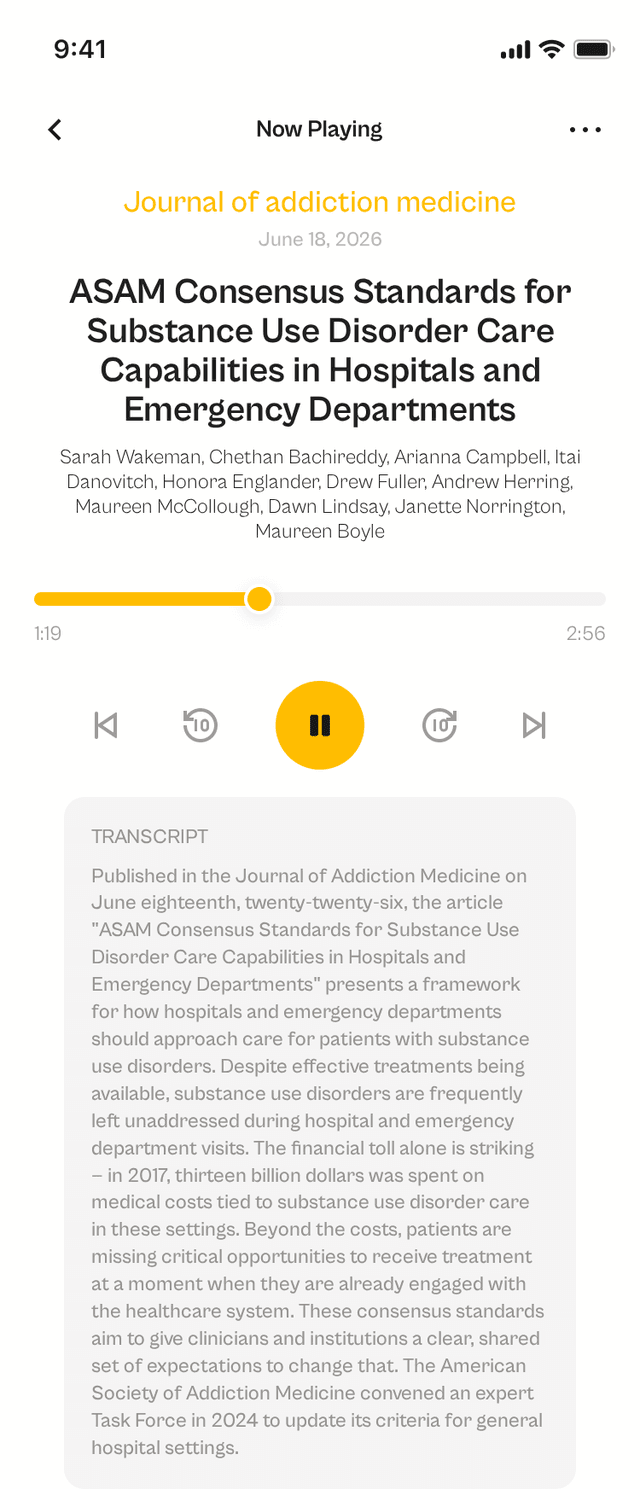 9:41

Now Playing

Journal of addiction medicine

June 18, 2026

ASAM Consensus Standards for Substance Use Disorder Care Capabilities in Hospitals and Emergency Departments

Sarah Wakeman, Chethan Bachireddy, Arianna Campbell, Itai Danovitch, Honora Englander, Drew Fuller, Andrew Herring, Maureen McCollough, Dawn Lindsay, Janette Norrington, Maureen Boyle

1:19

2:56

10

10

TRANSCRIPT

Published in the Journal of Addiction Medicine on June eighteenth, twenty-twenty-six, the article "ASAM Consensus Standards for Substance Use Disorder Care Capabilities in Hospitals and Emergency Departments" presents a framework for how hospitals and emergency departments should approach care for patients with substance use disorders. Despite effective treatments being available, substance use disorders are frequently left unaddressed during hospital and emergency department visits. The financial toll alone is striking – in 2017, thirteen billion dollars was spent on medical costs tied to substance use disorder care in these settings. Beyond the costs, patients are missing critical opportunities to receive treatment at a moment when they are already engaged with the healthcare system. These consensus standards aim to give clinicians and institutions a clear, shared set of expectations to change that. The American Society of Addiction Medicine convened an expert Task Force in 2024 to update its criteria for general hospital settings.